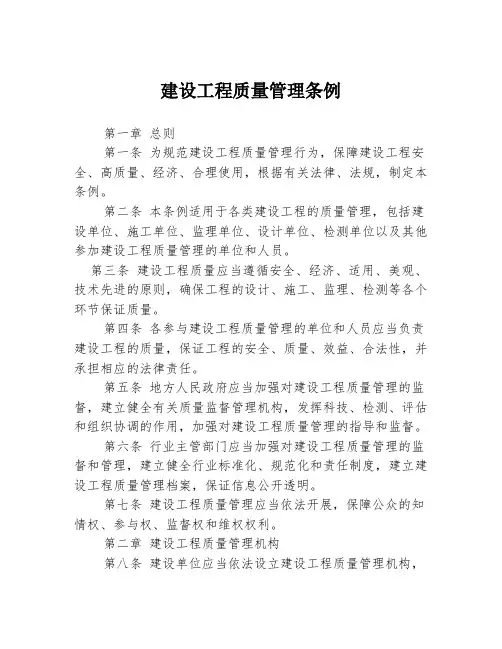 建设工程质量管理条例

第一章 总则

第一条 为规范建设工程质量管理行为，保障建设工程安全、高质量、经济、合理使用，根据有关法律、法规，制定本条例。

第二条 本条例适用于各类建设工程的质量管理，包括建设单位、施工单位、监理单位、设计单位、检测单位以及其他参加建设工程质量管理的单位和人员。

第三条 建设工程质量应当遵循安全、经济、适用、美观、技术先进的原则，确保工程的设计、施工、监理、检测等各个环节保证质量。

第四条 各参与建设工程质量管理的单位和人员应当负责建设工程的质量，保证工程的安全、质量、效益、合法性，并承担相应的法律责任。

第五条 地方人民政府应当加强对建设工程质量管理的监督，建立健全有关质量监督管理机构，发挥科技、检测、评估和组织协调的作用，加强对建设工程质量管理的指导和监督。

第六条 行业主管部门应当加强对建设工程质量管理的监督和管理，建立健全行业标准化、规范化和责任制度，建立建设工程质量管理档案，保证信息公开透明。

第七条 建设工程质量管理应当依法开展，保障公众的知情权、参与权、监督权和维权权利。

第二章 建设工程质量管理机构

第八条 建设单位应当依法设立建设工程质量管理机构，